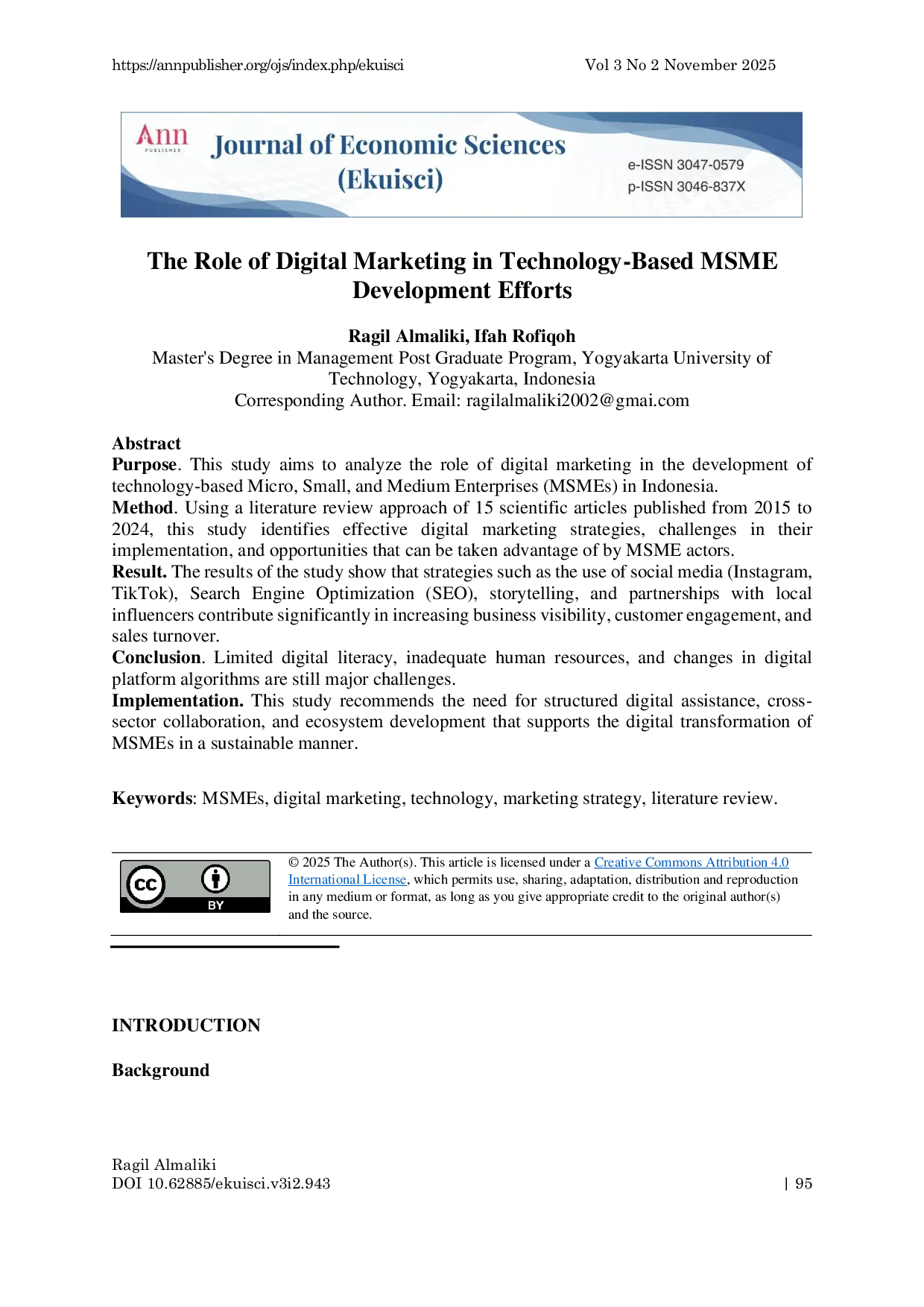 https://annpublisher.org/ojs/index.php/ekuisci Vol 3 No 2 November 2025

Ann
PUBLISHER

Journal of Economic Sciences
(Ekuisci)

e-ISSN 3047-0579
p-ISSN 3046-837X

The Role of Digital Marketing in Technology-Based MSME Development Efforts

Ragil Almaliki, Ifah Rofiqoh
Master's Degree in Management Post Graduate Program, Yogyakarta University of Technology, Yogyakarta, Indonesia
Corresponding Author. Email: ragilalmaliki2002@gmai.com

Abstract
Purpose. This study aims to analyze the role of digital marketing in the development of technology-based Micro, Small, and Medium Enterprises (MSMEs) in Indonesia.
Method. Using a literature review approach of 15 scientific articles published from 2015 to 2024, this study identifies effective digital marketing strategies, challenges in their implementation, and opportunities that can be taken advantage of by MSME actors.
Result. The results of the study show that strategies such as the use of social media (Instagram, TikTok), Search Engine Optimization (SEO), storytelling, and partnerships with local influencers contribute significantly in increasing business visibility, customer engagement, and sales turnover.
Conclusion. Limited digital literacy, inadequate human resources, and changes in digital platform algorithms are still major challenges.
Implementation. This study recommends the need for structured digital assistance, cross-sector collaboration, and ecosystem development that supports the digital transformation of MSMEs in a sustainable manner.

Keywords: MSMEs, digital marketing, technology, marketing strategy, literature review.

cc BY

© 2025 The Author(s). This article is licensed under a Creative Commons Attribution 4.0 International License, which permits use, sharing, adaptation, distribution and reproduction in any medium or format, as long as you give appropriate credit to the original author(s) and the source.

INTRODUCTION

Background

Ragil Almaliki
DOI 10.62885/ekuisci.v3i2.943 | 95